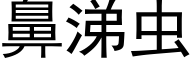 鼻涕虫